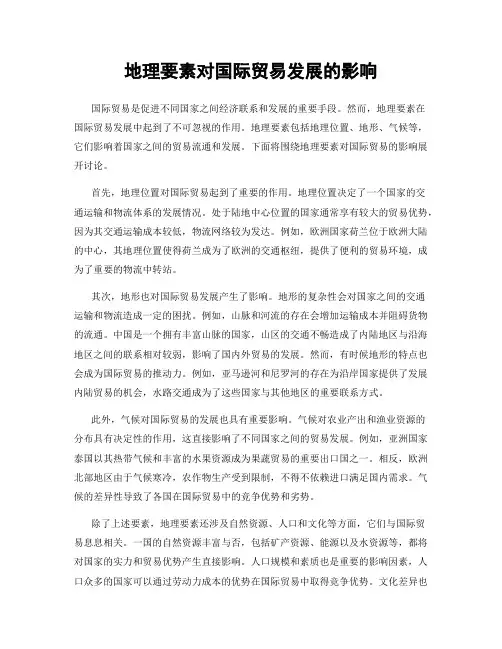 地理要素对国际贸易发展的影响

国际贸易是促进不同国家之间经济联系和发展的重要手段。然而，地理要素在国际贸易发展中起到了不可忽视的作用。地理要素包括地理位置、地形、气候等，它们影响着国家之间的贸易流通和发展。下面将围绕地理要素对国际贸易的影响展开讨论。

首先，地理位置对国际贸易起到了重要的作用。地理位置决定了一个国家的交通运输和物流体系的发展情况。处于陆地中心位置的国家通常享有较大的贸易优势，因为其交通运输成本较低，物流网络较为发达。例如，欧洲国家荷兰位于欧洲大陆的中心，其地理位置使得荷兰成为了欧洲的交通枢纽，提供了便利的贸易环境，成为了重要的物流中转站。

其次，地形也对国际贸易发展产生了影响。地形的复杂性会对国家之间的交通运输和物流造成一定的困扰。例如，山脉和河流的存在会增加运输成本并阻碍货物的流通。中国是一个拥有丰富山脉的国家，山区的交通不畅造成了内陆地区与沿海地区之间的联系相对较弱，影响了国内外贸易的发展。然而，有时候地形的特点也会成为国际贸易的推动力。例如，亚马逊河和尼罗河的存在为沿岸国家提供了发展内陆贸易的机会，水路交通成为了这些国家与其他地区的重要联系方式。

此外，气候对国际贸易的发展也具有重要影响。气候对农业产出和渔业资源的分布具有决定性的作用，这直接影响了不同国家之间的贸易发展。例如，亚洲国家泰国以其热带气候和丰富的水果资源成为果蔬贸易的重要出口国之一。相反，欧洲北部地区由于气候寒冷，农作物生产受到限制，不得不依赖进口满足国内需求。气候的差异性导致了各国在国际贸易中的竞争优势和劣势。

除了上述要素，地理要素还涉及自然资源、人口和文化等方面，它们与国际贸易息息相关。一国的自然资源丰富与否，包括矿产资源、能源以及水资源等，都将对国家的实力和贸易优势产生直接影响。人口规模和素质也是重要的影响因素，人口众多的国家可以通过劳动力成本的优势在国际贸易中取得竞争优势。文化差异也